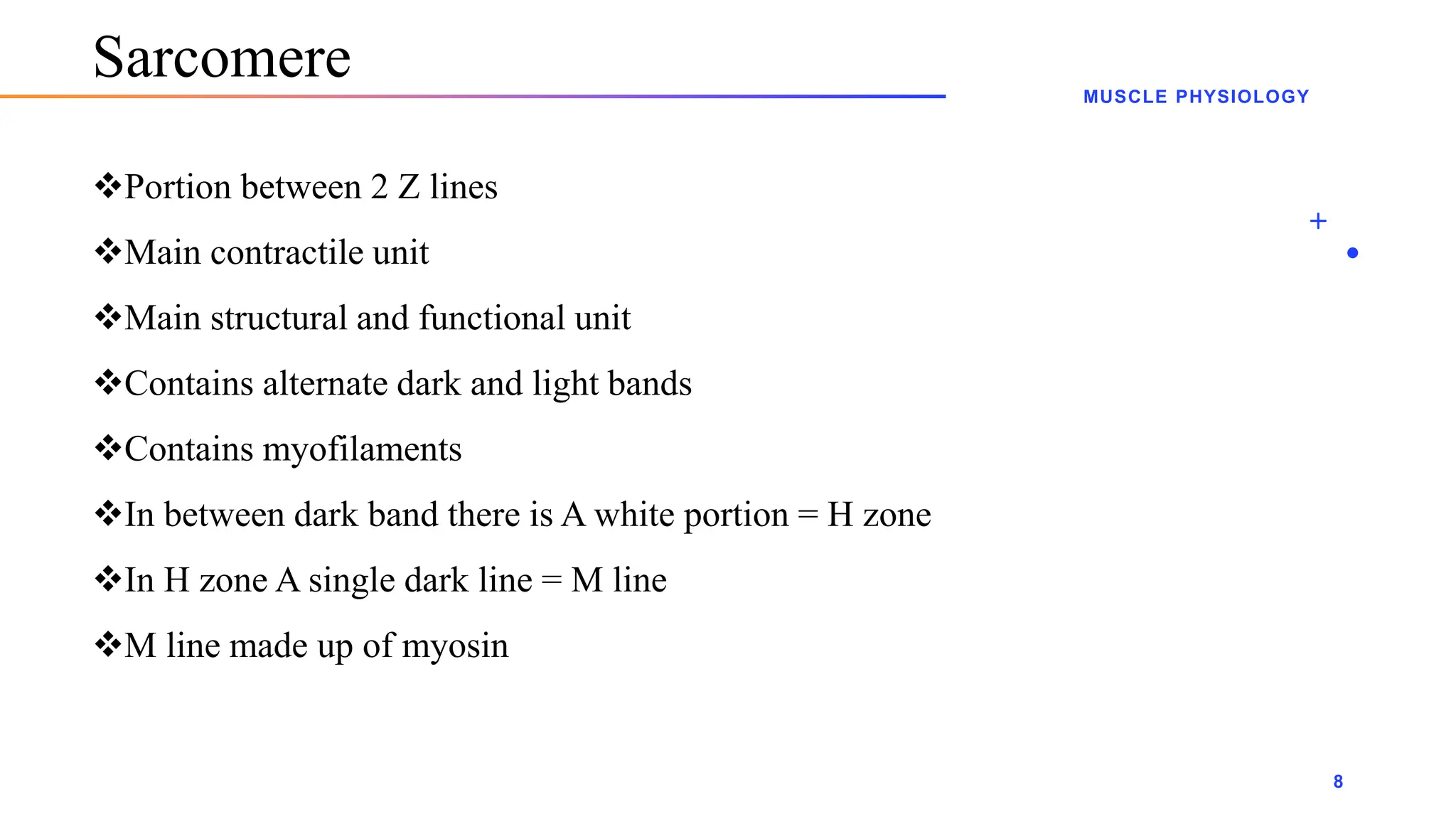 Sarcomere

MUSCLE PHYSIOLOGY

❖Portion between 2 Z lines

❖Main contractile unit

❖Main structural and functional unit

❖Contains alternate dark and light bands

❖Contains myofilaments

❖In between dark band there is A white portion = H zone

❖In H zone A single dark line = M line

❖M line made up of myosin

8